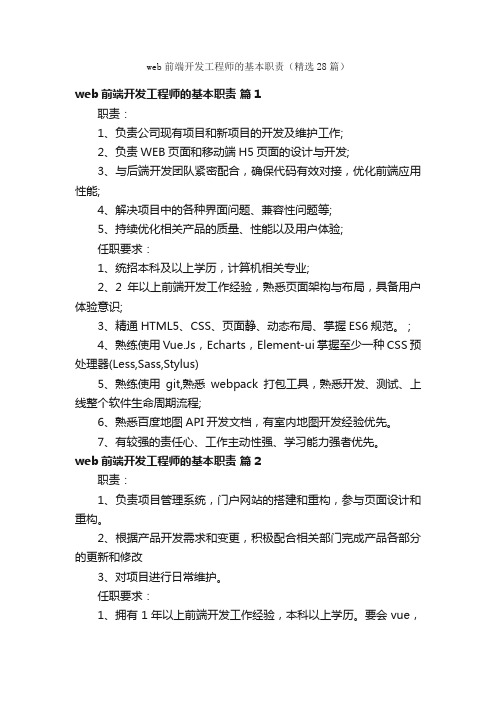 web 前端开发工程师的基本职责（精选 28 篇）

web 前端开发工程师的基本职责 篇 1

职责：

1、负责公司现有项目和新项目的开发及维护工作;

2、负责 WEB 页面和移动端 H5 页面的设计与开发;

3、与后端开发团队紧密配合，确保代码有效对接，优化前端应用性能;

4、解决项目中的各种界面问题、兼容性问题等;

5、持续优化相关产品的质量、性能以及用户体验;

任职要求：

1、统招本科及以上学历，计算机相关专业;

2、2 年以上前端开发工作经验，熟悉页面架构与布局，具备用户体验意识;

3、精通 HTML5、CSS、页面静、动态布局、掌握 ES6 规范。；

4、熟练使用 Vue.Js，Echarts，Element-ui 掌握至少一种 CSS 预处理器(Less,Sass,Stylus)

5、熟练使用 git,熟悉 webpack 打包工具，熟悉开发、测试、上线整个软件生命周期流程;

6、熟悉百度地图 API 开发文档，有室内地图开发经验优先。

7、有较强的责任心、工作主动性强、学习能力强者优先。

web 前端开发工程师的基本职责 篇 2

职责：

1、负责项目管理系统，门户网站的搭建和重构，参与页面设计和重构。

2、根据产品开发需求和变更，积极配合相关部门完成产品各部分的更新和修改

3、对项目进行日常维护。

任职要求：

1、拥有 1 年以上前端开发工作经验，本科以上学历。要会 vue，